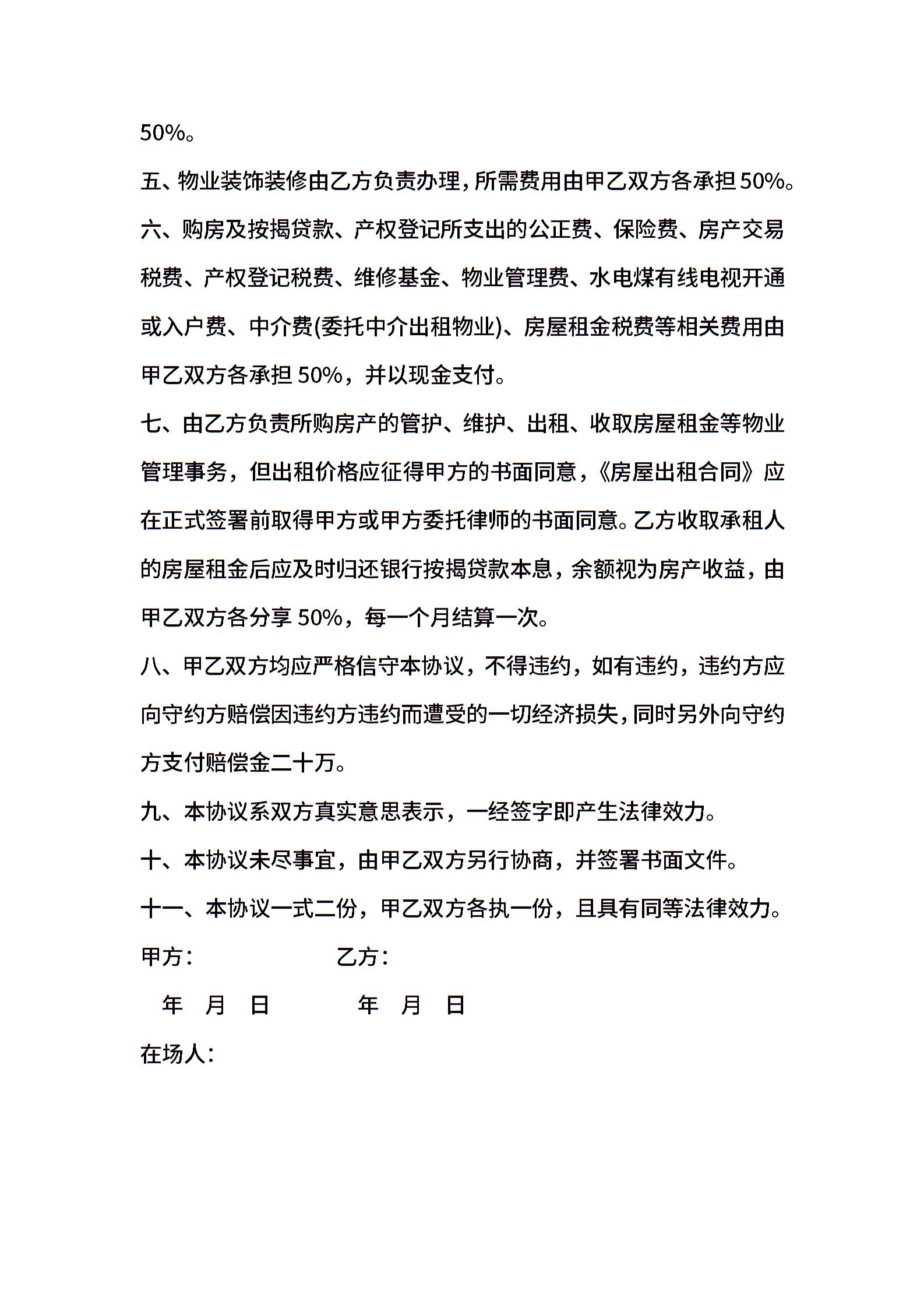 50%。

五、物业装饰装修由乙方负责办理，所需费用由甲乙双方各承担50%。

六、购房及按揭贷款、产权登记所支出的公正费、保险费、房产交易税费、产权登记税费、维修基金、物业管理费、水电煤有线电视开通或入户费、中介费(委托中介出租物业)、房屋租金税费等相关费用由甲乙双方各承担 50%，并以现金支付。

七、由乙方负责所购房产的管护、维护、出租、收取房屋租金等物业管理事务，但出租价格应征得甲方的书面同意，《房屋出租合同》应在正式签署前取得甲方或甲方委托律师的书面同意。乙方收取承租人的房屋租金后应及时归还银行按揭贷款本息，余额视为房产收益，由甲乙双方各分享 50%，每一个月结算一次。

八、甲乙双方均应严格信守本协议，不得违约，如有违约，违约方应向守约方赔偿因违约方违约而遭受的一切经济损失，同时另外向守约方支付赔偿金二十万。

九、本协议系双方真实意思表示，一经签字即产生法律效力。

十、本协议未尽事宜，由甲乙双方另行协商，并签署书面文件。

十一、本协议一式二份，甲乙双方各执一份，且具有同等法律效力。

甲方： 乙方：

年 月 日 年 月 日

在场人：